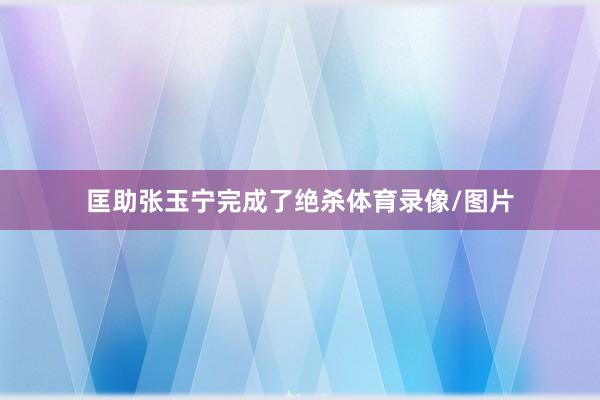 匡助张玉宁完成了绝杀体育录像/图片